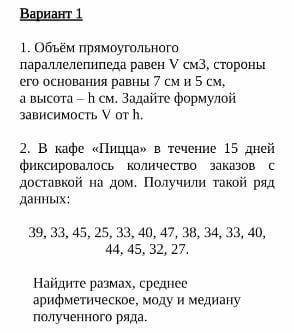 Вариант 1

1. Объём прямоугольного параллелепипеда равен V см3, стороны его основания равны 7 см и 5 см, а высота – h см. Задайте формулой зависимость V от h.

2. В кафе «Пицца» в течение 15 дней фиксировалось количество заказов с доставкой на дом. Получили такой ряд данных:

39, 33, 45, 25, 33, 40, 47, 38, 34, 33, 40, 44, 45, 32, 27.

Найдите размах, среднее арифметическое, моду и медиану полученного ряда.